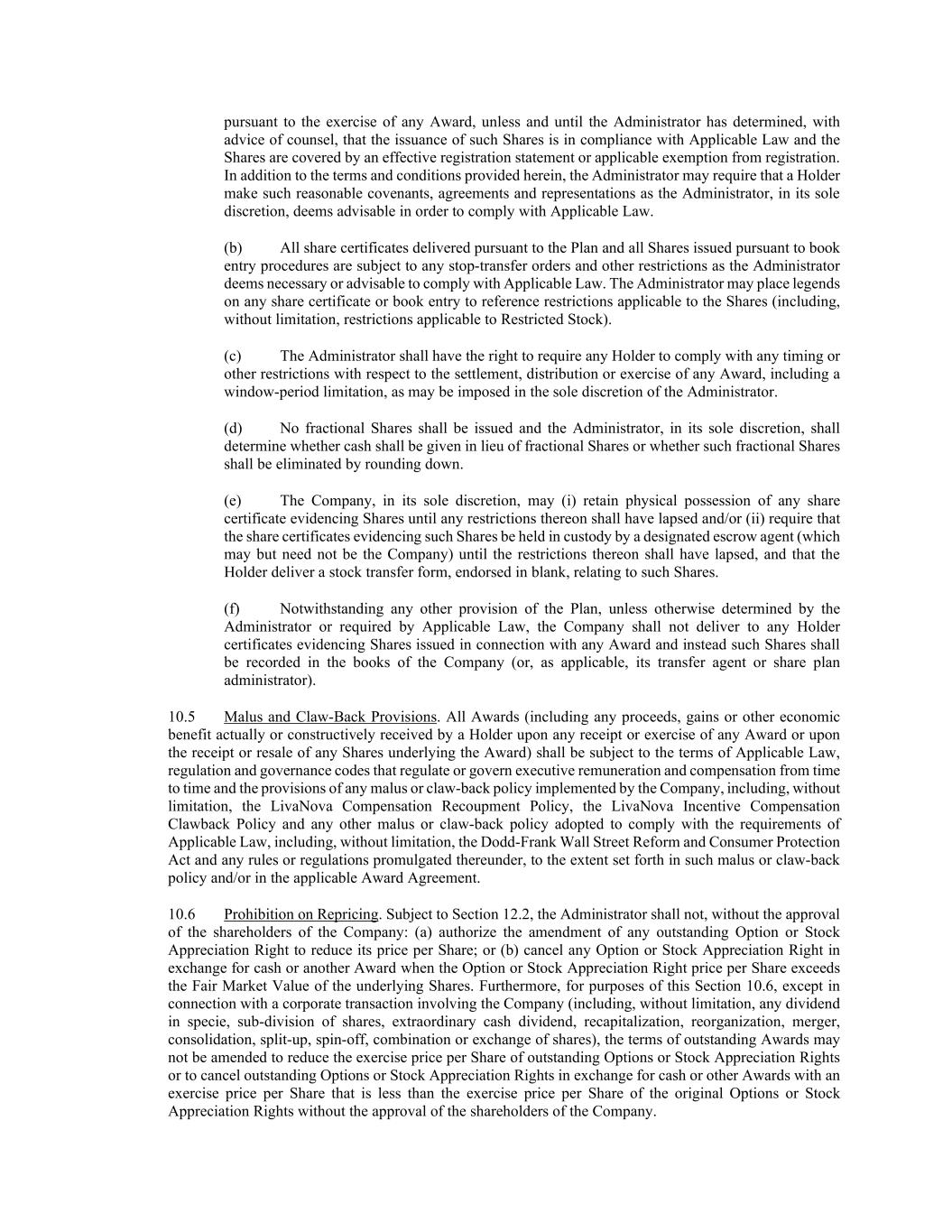 pursuant to the exercise of any Award, unless and until the Administrator has determined, with advice of counsel, that the issuance of such Shares is in compliance with Applicable Law and the Shares are covered by an effective registration statement or applicable exemption from registration. In addition to the terms and conditions provided herein, the Administrator may require that a Holder make such reasonable covenants, agreements and representations as the Administrator, in its sole discretion, deems advisable in order to comply with Applicable Law.

(b) All share certificates delivered pursuant to the Plan and all Shares issued pursuant to book entry procedures are subject to any stop-transfer orders and other restrictions as the Administrator deems necessary or advisable to comply with Applicable Law. The Administrator may place legends on any share certificate or book entry to reference restrictions applicable to the Shares (including, without limitation, restrictions applicable to Restricted Stock).

(c) The Administrator shall have the right to require any Holder to comply with any timing or other restrictions with respect to the settlement, distribution or exercise of any Award, including a window-period limitation, as may be imposed in the sole discretion of the Administrator.

(d) No fractional Shares shall be issued and the Administrator, in its sole discretion, shall determine whether cash shall be given in lieu of fractional Shares or whether such fractional Shares shall be eliminated by rounding down.

(e) The Company, in its sole discretion, may (i) retain physical possession of any share certificate evidencing Shares until any restrictions thereon shall have lapsed and/or (ii) require that the share certificates evidencing such Shares be held in custody by a designated escrow agent (which may but need not be the Company) until the restrictions thereon shall have lapsed, and that the Holder deliver a stock transfer form, endorsed in blank, relating to such Shares.

(f) Notwithstanding any other provision of the Plan, unless otherwise determined by the Administrator or required by Applicable Law, the Company shall not deliver to any Holder certificates evidencing Shares issued in connection with any Award and instead such Shares shall be recorded in the books of the Company (or, as applicable, its transfer agent or share plan administrator).

10.5 Malus and Claw-Back Provisions. All Awards (including any proceeds, gains or other economic benefit actually or constructively received by a Holder upon any receipt or exercise of any Award or upon the receipt or resale of any Shares underlying the Award) shall be subject to the terms of Applicable Law, regulation and governance codes that regulate or govern executive remuneration and compensation from time to time and the provisions of any malus or claw-back policy implemented by the Company, including, without limitation, the LivaNova Compensation Recoupment Policy, the LivaNova Incentive Compensation Clawback Policy and any other malus or claw-back policy adopted to comply with the requirements of Applicable Law, including, without limitation, the Dodd-Frank Wall Street Reform and Consumer Protection Act and any rules or regulations promulgated thereunder, to the extent set forth in such malus or claw-back policy and/or in the applicable Award Agreement.

10.6 Prohibition on Repricing. Subject to Section 12.2, the Administrator shall not, without the approval of the shareholders of the Company: (a) authorize the amendment of any outstanding Option or Stock Appreciation Right to reduce its price per Share; or (b) cancel any Option or Stock Appreciation Right in exchange for cash or another Award when the Option or Stock Appreciation Right price per Share exceeds the Fair Market Value of the underlying Shares. Furthermore, for purposes of this Section 10.6, except in connection with a corporate transaction involving the Company (including, without limitation, any dividend in specie, sub-division of shares, extraordinary cash dividend, recapitalization, reorganization, merger, consolidation, split-up, spin-off, combination or exchange of shares), the terms of outstanding Awards may not be amended to reduce the exercise price per Share of outstanding Options or Stock Appreciation Rights or to cancel outstanding Options or Stock Appreciation Rights in exchange for cash or other Awards with an exercise price per Share that is less than the exercise price per Share of the original Options or Stock Appreciation Rights without the approval of the shareholders of the Company.